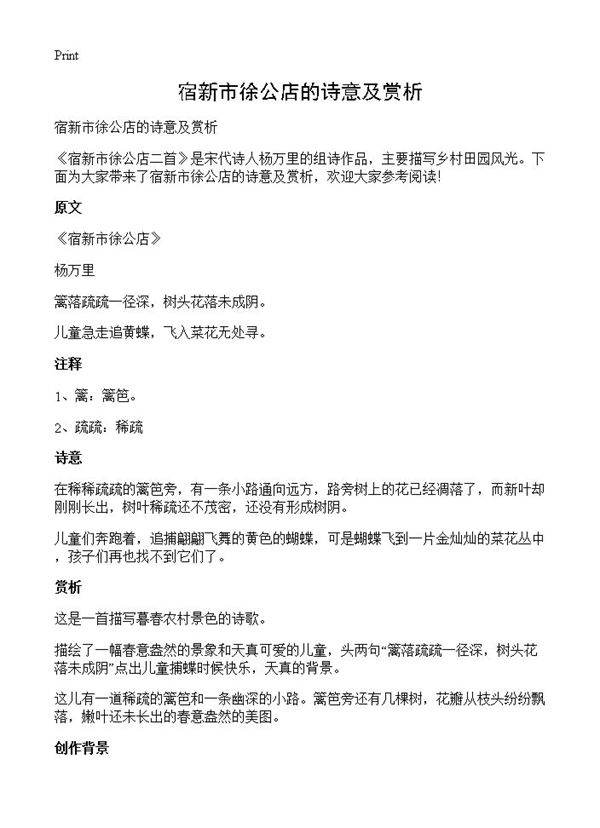 Print

宿新市徐公店的诗意及赏析

宿新市徐公店的诗意及赏析

《宿新市徐公店二首》是宋代诗人杨万里的组诗作品，主要描写乡村田园风光。下面为大家带来了宿新市徐公店的诗意及赏析，欢迎大家参考阅读！

原文

《宿新市徐公店》

杨万里

篱落疏疏一径深，树头花落未成阴。

儿童急走追黄蝶，飞入菜花无处寻。

注释

1、篱：篱笆。

2、疏疏：稀疏

诗意

在稀稀疏疏的篱笆旁，有一条小路通向远方，路旁树上的花已经凋落了，而新叶却刚刚长出，树叶稀疏还不茂密，还没有形成树阴。

儿童们奔跑着，追捕翩翩飞舞的黄色的蝴蝶，可是蝴蝶飞到一片金灿灿的菜花丛中，孩子们再也找不到它们了。

赏析

这是一首描写暮春农村景色的诗歌。

描绘了一幅春意盎然的景象和天真可爱的儿童，头两句“篱落疏疏一径深，树头花落未成阴”点出儿童捕蝶时候快乐，天真的背景。

这儿有一道稀疏的篱笆和一条幽深的小路。篱笆旁还有几棵树，花瓣从枝头纷纷飘落，嫩叶还未长出的春意盎然的美图。

创作背景